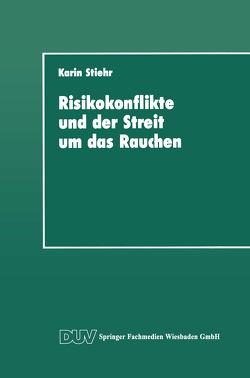 Karin Stiehr

Risikokonflikte und der Streit um das Rauchen

DUV Springer Fachmedien Wiesbaden GmbH